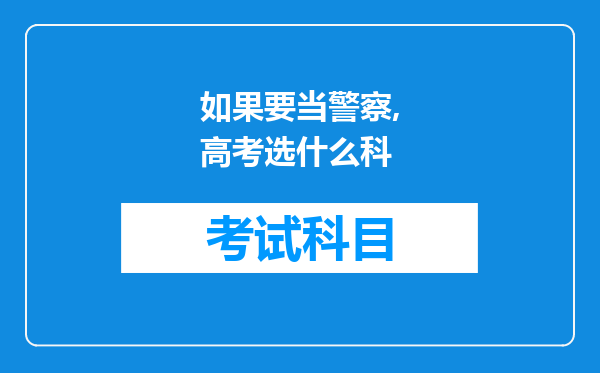 如果要当警察,
高考选什么科

考试科目